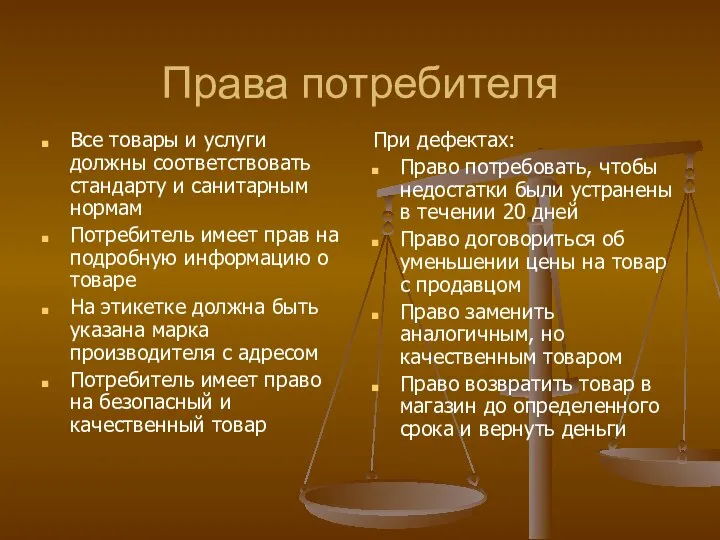 Права потребителя

- Все товары и услуги должны соответствовать стандарту и санитарным нормам
- Потребитель имеет прав на подробную информацию о товаре
- На этикетке должна быть указана марка производителя с адресом
- Потребитель имеет право на безопасный и качественный товар

При дефектах:

- Право потребовать, чтобы недостатки были устранены в течении 20 дней
- Право договориться об уменьшении цены на товар с продавцом
- Право заменить аналогичным, но качественным товаром
- Право возвратить товар в магазин до определенного срока и вернуть деньги